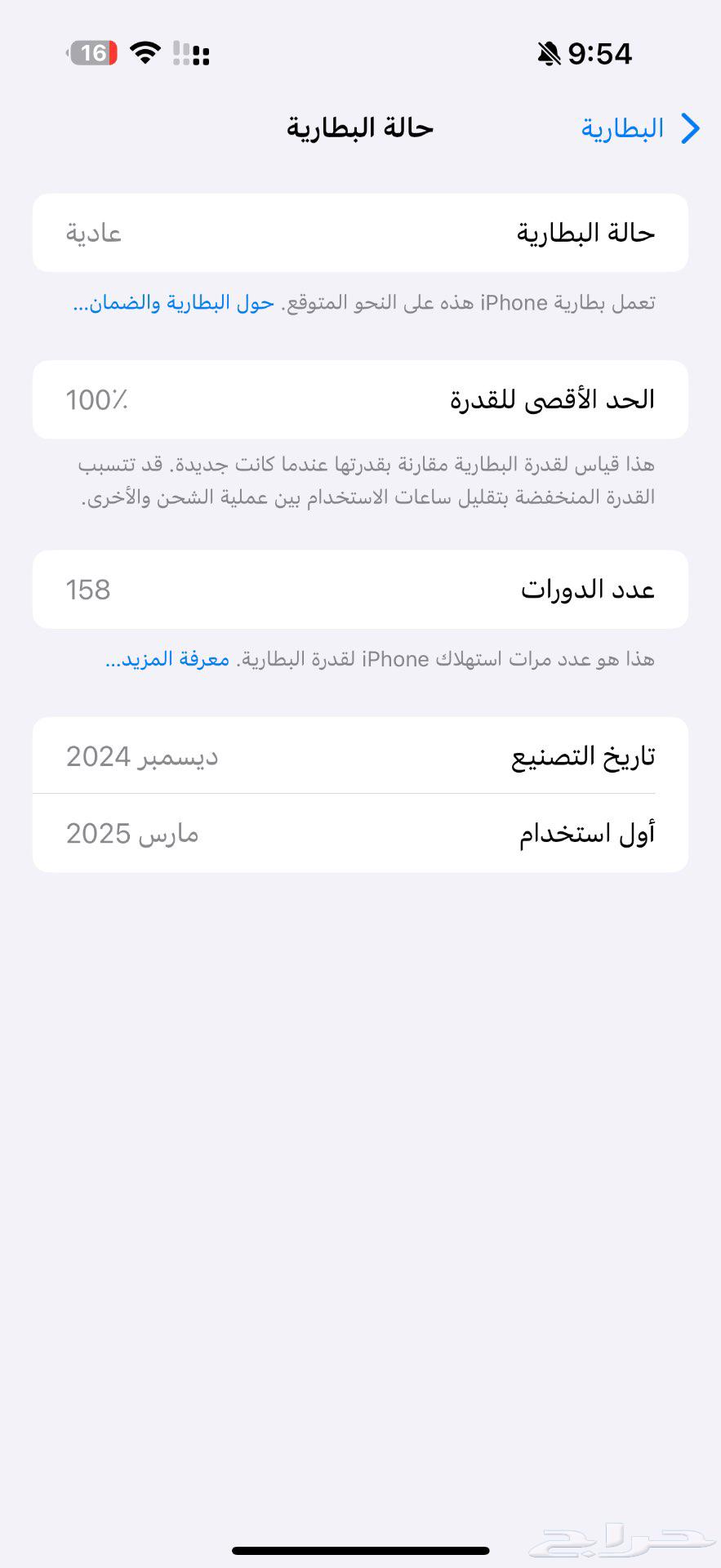 9:54
16

البطارية
حالة البطارية

حالة البطارية
عادية

تعمل بطارية iPhone هذه على النحو المتوقع. حول البطارية والضمان...

الحد الأقصى للقدرة
100٪

هذا قياس لقدرة البطارية مقارنة بقدرتها عندما كانت جديدة. قد تتسبب القدرة المنخفضة بتقليل ساعات الاستخدام بين عملية الشحن والأخرى.

عدد الدورات
158

هذا هو عدد مرات استهلاك iPhone لقدرة البطارية. معرفة المزيد...

تاريخ التصنيع
ديسمبر 2024

أول استخدام
مارس 2025

حراج